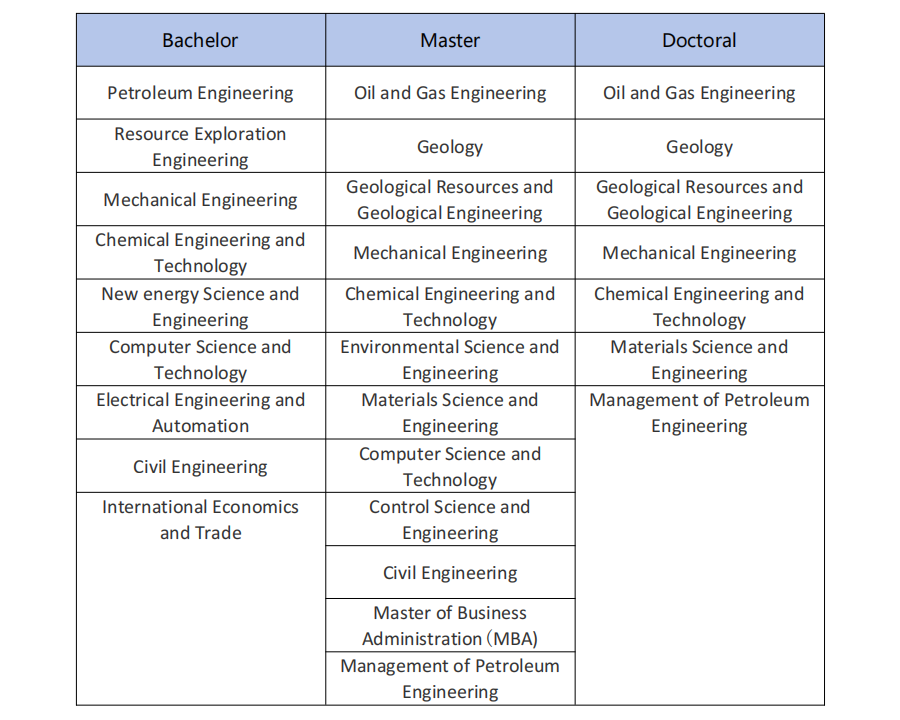 | Bachelor | Master | Doctoral |
|---|---|---|
| Petroleum Engineering | Oil and Gas Engineering | Oil and Gas Engineering |
| Resource Exploration Engineering | Geology | Geology |
| Mechanical Engineering | Geological Resources and Geological Engineering | Geological Resources and Geological Engineering |
| Chemical Engineering and Technology | Mechanical Engineering | Mechanical Engineering |
| New energy Science and Engineering | Chemical Engineering and Technology | Chemical Engineering and Technology |
| Computer Science and Technology | Environmental Science and Engineering | Materials Science and Engineering |
| Electrical Engineering and Automation | Materials Science and Engineering | Management of Petroleum Engineering |
| Civil Engineering | Computer Science and Technology | |
| International Economics and Trade | Control Science and Engineering | |
| | Civil Engineering | |
| | Master of Business Administration (MBA) | |
| | Management of Petroleum Engineering | |